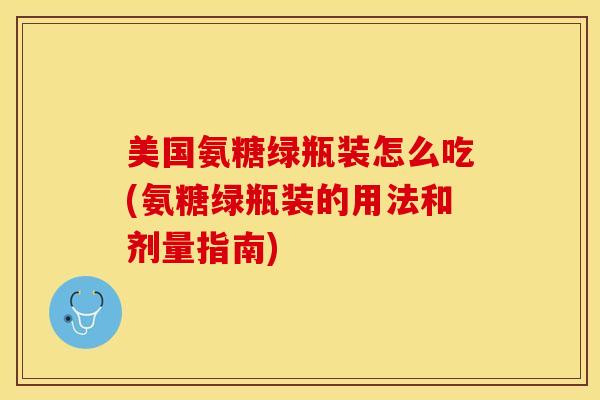 美国氨糖绿瓶装怎么吃(氨糖绿瓶装的用法和剂量指南)